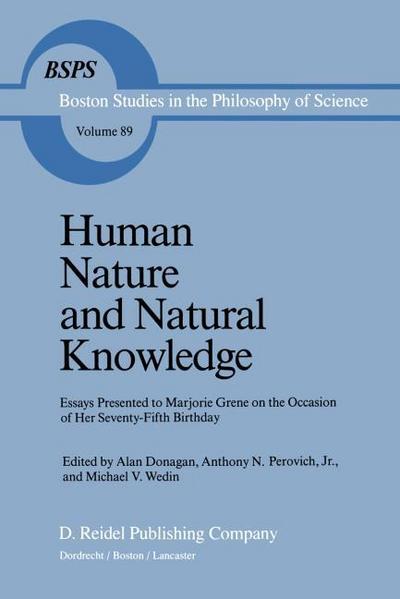 BSPS
Boston Studies in the Philosophy of Science
Volume 89

Human Nature and Natural Knowledge

Essays Presented to Marjorie Grene on the Occasion of Her Seventy-Fifth Birthday

Edited by Alan Donagan, Anthony N. Perovich, Jr., and Michael V. Wedin

D. Reidel Publishing Company
Dordrecht / Boston / Lancaster